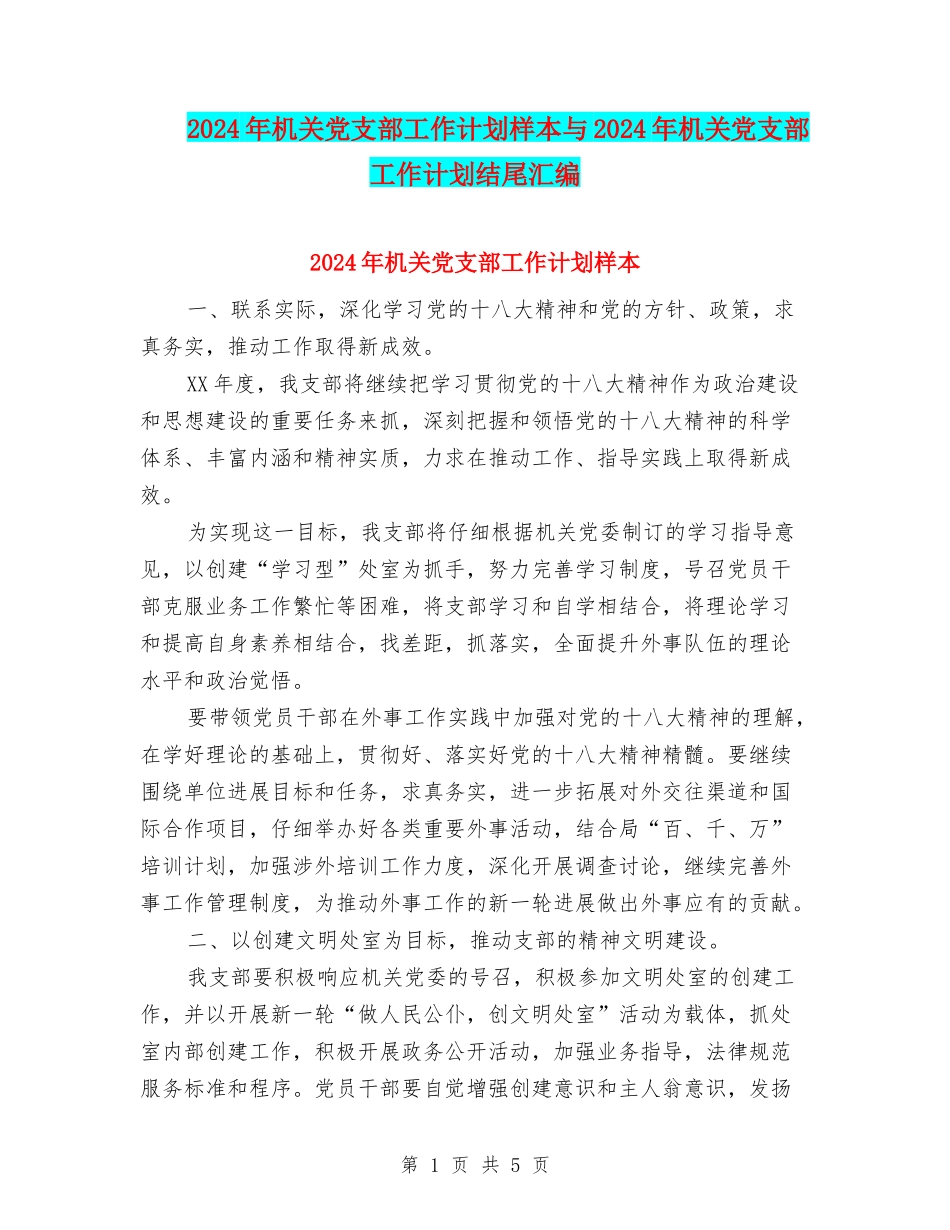 2024年机关党支部工作计划样本与2024年机关党支部工作计划结尾汇编

2024年机关党支部工作计划样本

一、联系实际，深化学习党的十八大精神和党的方针、政策，求真务实，推动工作取得新成效。

XX年度，我支部将继续把学习贯彻党的十八大精神作为政治建设和思想建设的重要任务来抓，深刻把握和领悟党的十八大精神的科学体系、丰富内涵和精神实质，力求在推动工作、指导实践上取得新成效。

为实现这一目标，我支部将仔细根据机关党委制订的学习指导意见，以创建“学习型”处室为抓手，努力完善学习制度，号召党员干部克服业务工作繁忙等困难，将支部学习和自学相结合，将理论学习和提高自身素养相结合，找差距，抓落实，全面提升外事队伍的理论水平和政治觉悟。

要带领党员干部在外事工作实践中加强对党的十八大精神的理解，在学好理论的基础上，贯彻好、落实好党的十八大精神精髓。要继续围绕单位进展目标和任务，求真务实，进一步拓展对外交往渠道和国际合作项目，仔细举办好各类重要外事活动，结合局“百、千、万”培训计划，加强涉外培训工作力度，深化开展调查讨论，继续完善外事工作管理制度，为推动外事工作的新一轮进展做出外事应有的贡献。

二、以创建文明处室为目标，推动支部的精神文明建设。

我支部要积极响应机关党委的号召，积极参加文明处室的创建工作，并以开展新一轮“做人民公仆，创文明处室”活动为载体，抓处室内部创建工作，积极开展政务公开活动，加强业务指导，法律规范服务标准和程序。党员干部要自觉增强创建意识和主人翁意识，发扬

第 1 页 共 5 页